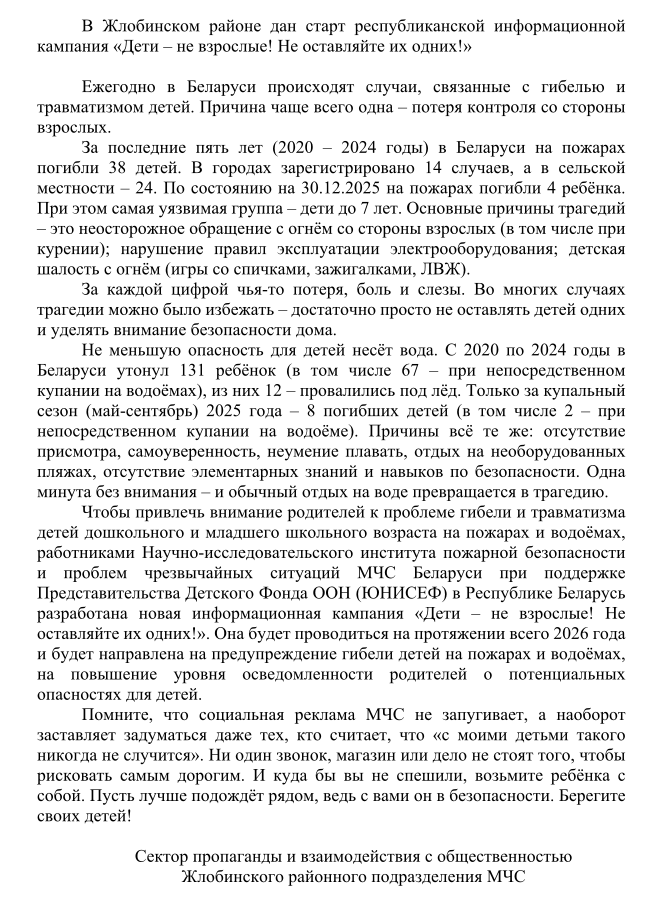 В Жлобинском районе дан старт республиканской информационной кампания «Дети – не взрослые! Не оставляйте их одних!»

Ежегодно в Беларуси происходят случаи, связанные с гибелью и травматизмом детей. Причина чаще всего одна – потеря контроля со стороны взрослых.

За последние пять лет (2020 – 2024 годы) в Беларуси на пожарах погибли 38 детей. В городах зарегистрировано 14 случаев, а в сельской местности – 24. По состоянию на 30.12.2025 на пожарах погибли 4 ребёнка. При этом самая уязвимая группа – дети до 7 лет. Основные причины трагедий – это неосторожное обращение с огнём со стороны взрослых (в том числе при курении); нарушение правил эксплуатации электрооборудования; детская шалость с огнём (игры со спичками, зажигалками, ЛВЖ).

За каждой цифрой чья-то потеря, боль и слезы. Во многих случаях трагедии можно было избежать – достаточно просто не оставлять детей одних и уделять внимание безопасности дома.

Не меньшую опасность для детей несёт вода. С 2020 по 2024 годы в Беларуси утонул 131 ребёнок (в том числе 67 – при непосредственном купании на водоёмах), из них 12 – провалились под лёд. Только за купальный сезон (май-сентябрь) 2025 года – 8 погибших детей (в том числе 2 – при непосредственном купании на водоёме). Причины всё те же: отсутствие присмотра, самоуверенность, неумение плавать, отдых на необорудованных пляжах, отсутствие элементарных знаний и навыков по безопасности. Одна минута без внимания – и обычный отдых на воде превращается в трагедию.

Чтобы привлечь внимание родителей к проблеме гибели и травматизма детей дошкольного и младшего школьного возраста на пожарах и водоёмах, работниками Научно-исследовательского института пожарной безопасности и проблем чрезвычайных ситуаций МЧС Беларуси при поддержке Представительства Детского Фонда ООН (ЮНИСЕФ) в Республике Беларусь разработана новая информационная кампания «Дети – не взрослые! Не оставляйте их одних!». Она будет проводиться на протяжении всего 2026 года и будет направлена на предупреждение гибели детей на пожарах и водоёмах, на повышение уровня осведомленности родителей о потенциальных опасностях для детей.

Помните, что социальная реклама МЧС не запугивает, а наоборот заставляет задуматься даже тех, кто считает, что «с моими детьми такого никогда не случится». Ни один звонок, магазин или дело не стоят того, чтобы рисковать самым дорогим. И куда бы вы не спешили, возьмите ребёнка с собой. Пусть лучше подождёт рядом, ведь с вами он в безопасности. Берегите своих детей!

Сектор пропаганды и взаимодействия с общественностью
Жлобинского районного подразделения МЧС